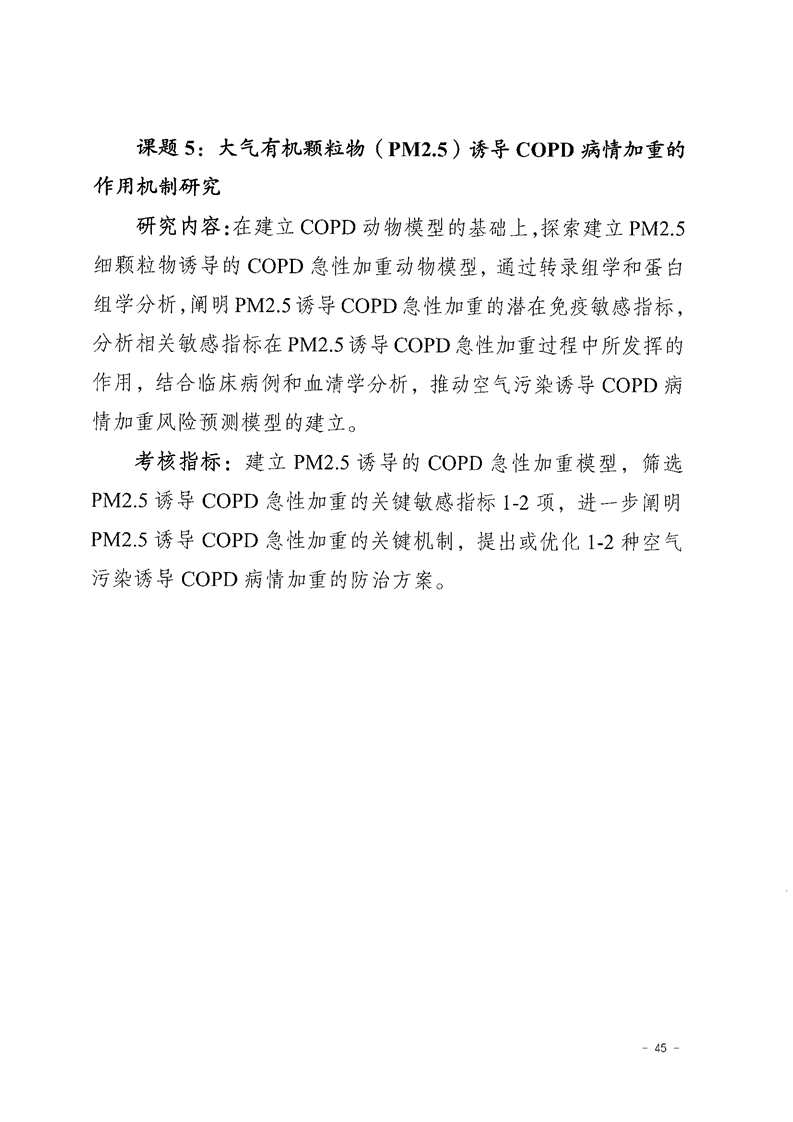 课题 5：大气有机颗粒物（PM2.5）诱导 COPD 病情加重的作用机制研究

研究内容：在建立 COPD 动物模型的基础上，探索建立 PM2.5 细颗粒物诱导的 COPD 急性加重动物模型，通过转录组学和蛋白组学分析，阐明 PM2.5 诱导 COPD 急性加重的潜在免疫敏感指标，分析相关敏感指标在 PM2.5 诱导 COPD 急性加重过程中所发挥的作用，结合临床病例和血清学分析，推动空气污染诱导 COPD 病情加重风险预测模型的建立。

考核指标：建立 PM2.5 诱导的 COPD 急性加重模型，筛选 PM2.5 诱导 COPD 急性加重的关键敏感指标 1-2 项，进一步阐明 PM2.5 诱导 COPD 急性加重的关键机制，提出或优化 1-2 种空气污染诱导 COPD 病情加重的防治方案。

- 45 -